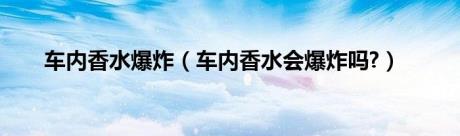 车内香水爆炸（车内香水会爆炸吗?）